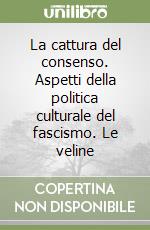 unilibro

La cattura del consenso. Aspetti della politica culturale del fascismo. Le veline

COPERTINA NON DISPONIBILE